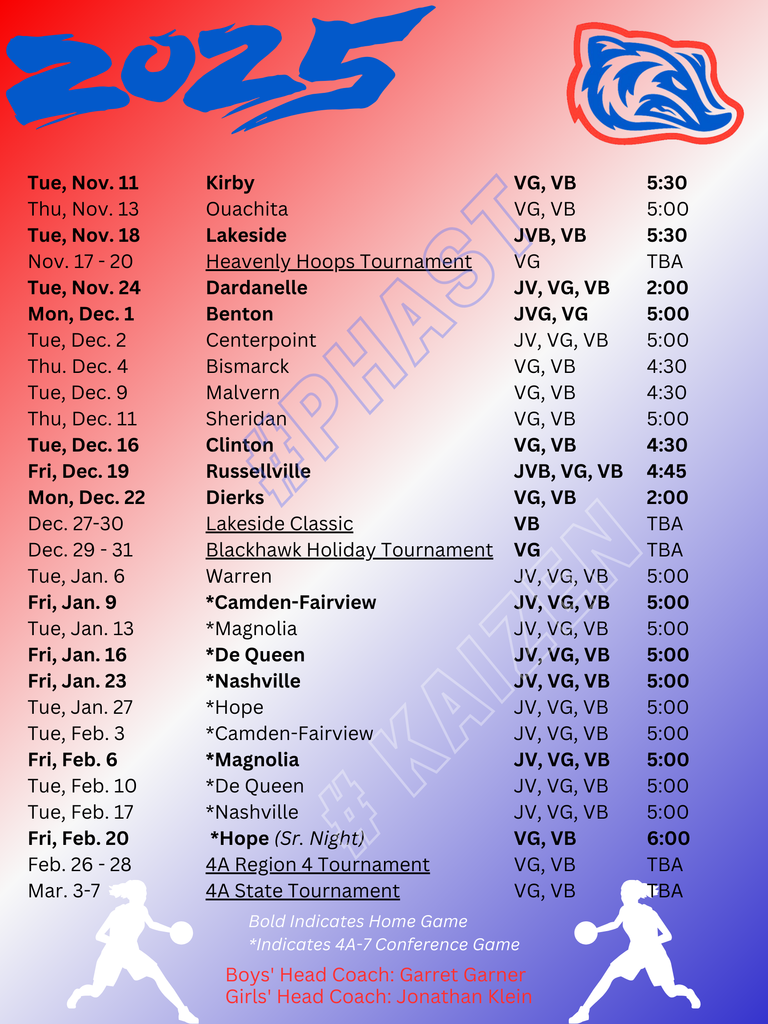 2025

| Tue, Nov. 11 | Kirby | VG, VB | 5:30 |
|---|---|---|---|
| Thu, Nov. 13 | Ouachita | VG, VB | 5:00 |
| Tue, Nov. 18 | Lakeside | JVB, VB | 5:30 |
| Nov. 17 - 20 | Heavenly Hoops Tournament | VG | TBA |
| Tue, Nov. 24 | Dardanelle | JV, VG, VB | 2:00 |
| Mon, Dec. 1 | Benton | JVG, VG | 5:00 |
| Tue, Dec. 2 | Centerpoint | JV, VG, VB | 5:00 |
| Thu. Dec. 4 | Bismarck | VG, VB | 4:30 |
| Tue, Dec. 9 | Malvern | VG, VB | 4:30 |
| Thu, Dec. 11 | Sheridan | VG, VB | 5:00 |
| Tue, Dec. 16 | Clinton | VG, VB | 4:30 |
| Fri, Dec. 19 | Russellville | JVB, VG, VB | 4:45 |
| Mon, Dec. 22 | Dierks | VG, VB | 2:00 |
| Dec. 27-30 | Lakeside Classic | VB | TBA |
| Dec. 29 - 31 | Blackhawk Holiday Tournament | VG | TBA |
| Tue, Jan. 6 | Warren | JV, VG, VB | 5:00 |
| Fri, Jan. 9 | *Camden-Fairview | JV, VG, VB | 5:00 |
| Tue, Jan. 13 | *Magnolia | JV, VG, VB | 5:00 |
| Fri, Jan. 16 | *De Queen | JV, VG, VB | 5:00 |
| Fri, Jan. 23 | *Nashville | JV, VG, VB | 5:00 |
| Tue, Jan. 27 | *Hope | JV, VG, VB | 5:00 |
| Tue, Feb. 3 | *Camden-Fairview | JV, VG, VB | 5:00 |
| Fri, Feb. 6 | *Magnolia | JV, VG, VB | 5:00 |
| Tue, Feb. 10 | *De Queen | JV, VG, VB | 5:00 |
| Tue, Feb. 17 | *Nashville | JV, VG, VB | 5:00 |
| Fri, Feb. 20 | *Hope (Sr. Night) | VG, VB | 6:00 |
| Feb. 26 - 28 | 4A Region 4 Tournament | VG, VB | TBA |
| Mar. 3-7 | 4A State Tournament | VG, VB | TBA |

Bold Indicates Home Game
*Indicates 4A-7 Conference Game

Boys' Head Coach: Garret Garner
Girls' Head Coach: Jonathan Klein

#PHAST
# KAIZEN